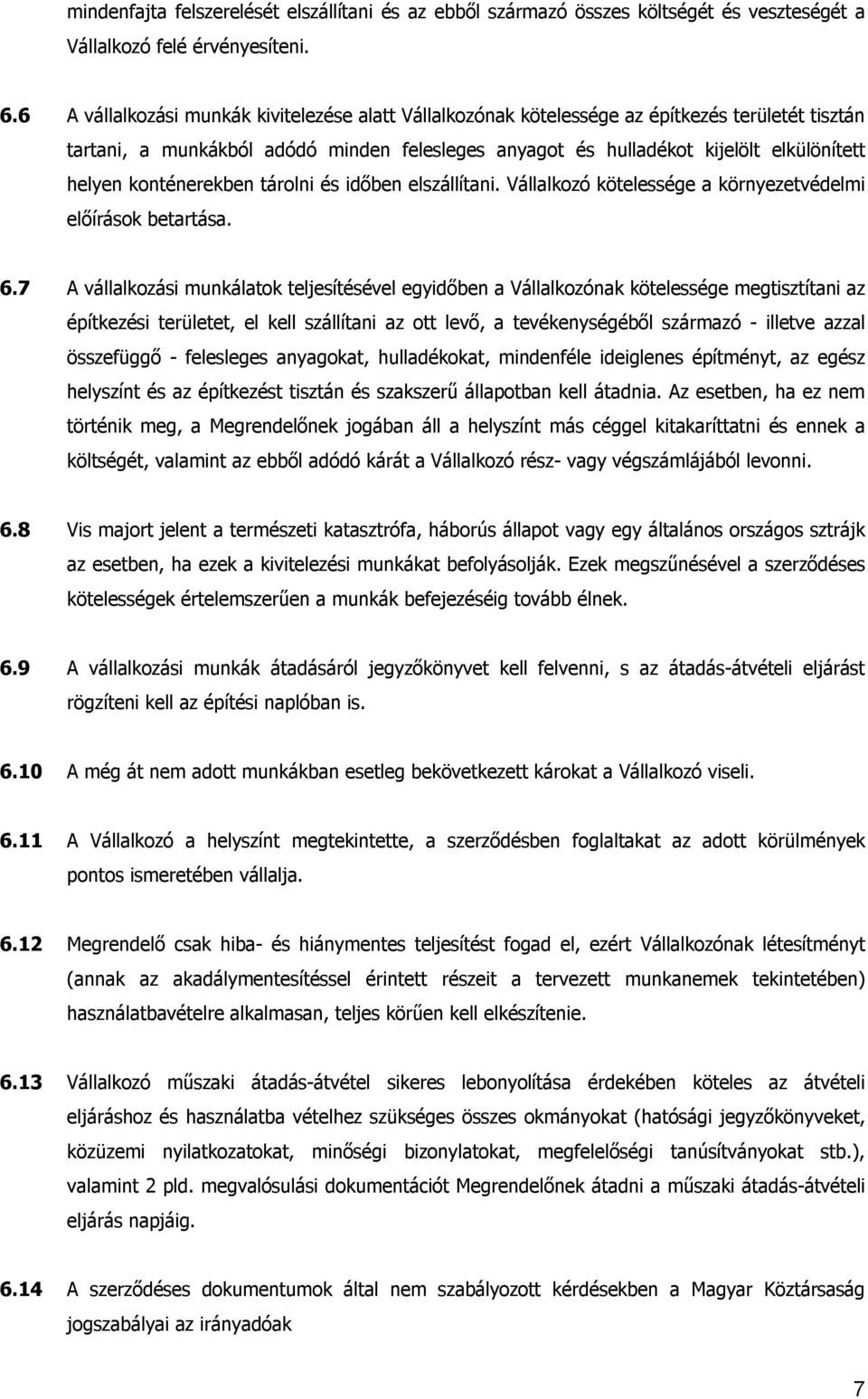 mindenfajta felszerelését elszállítani és az ebből származó összes költségét és veszteségét a Vállalkozó felé érvényesíteni.

6.6 A vállalkozási munkák kivitelezése alatt Vállalkozónak kötelessége az építkezés területét tisztán tartani, a munkákból adódó minden felesleges anyagot és hulladékot kijelölt elkülönített helyen konténerekben tárolni és időben elszállítani. Vállalkozó kötelessége a környezetvédelmi előírások betartása.

6.7 A vállalkozási munkálatok teljesítésével egyidőben a Vállalkozónak kötelessége megtisztítani az építkezési területet, el kell szállítani az ott levő, a tevékenységéből származó - illetve azzal összefüggő - felesleges anyagokat, hulladékokat, mindenféle ideiglenes építményt, az egész helyszínt és az építkezést tisztán és szakszerű állapotban kell átadnia. Az esetben, ha ez nem történik meg, a Megrendelőnek jogában áll a helyszínt más céggel kitakaríttatni és ennek a költségét, valamint az ebből adódó kárát a Vállalkozó rész- vagy végszámlájából levonni.

6.8 Vis majort jelent a természeti katasztrófa, háborús állapot vagy egy általános országos sztrájk az esetben, ha ezek a kivitelezési munkákat befolyásolják. Ezek megszűnésével a szerződéses kötelességek értelemszerűen a munkák befejezéséig tovább élnek.

6.9 A vállalkozási munkák átadásáról jegyzőkönyvet kell felvenni, s az átadás-átvételi eljárást rögzíteni kell az építési naplóban is.

6.10 A még át nem adott munkákban esetleg bekövetkezett károkat a Vállalkozó viseli.

6.11 A Vállalkozó a helyszínt megtekintette, a szerződésben foglaltakat az adott körülmények pontos ismeretében vállalja.

6.12 Megrendelő csak hiba- és hiánymentes teljesítést fogad el, ezért Vállalkozónak létesítményt (annak az akadálymentesítéssel érintett részeit a tervezett munkanemek tekintetében) használatbavételre alkalmasan, teljes körűen kell elkészítenie.

6.13 Vállalkozó műszaki átadás-átvétel sikeres lebonyolítása érdekében köteles az átvételi eljáráshoz és használatba vételhez szükséges összes okmányokat (hatósági jegyzőkönyveket, közüzemi nyilatkozatokat, minőségi bizonylatokat, megfelelőségi tanúsítványokat stb.), valamint 2 pld. megvalósulási dokumentációt Megrendelőnek átadni a műszaki átadás-átvételi eljárás napjáig.

6.14 A szerződéses dokumentumok által nem szabályozott kérdésekben a Magyar Köztársaság jogszabályai az irányadóak

7